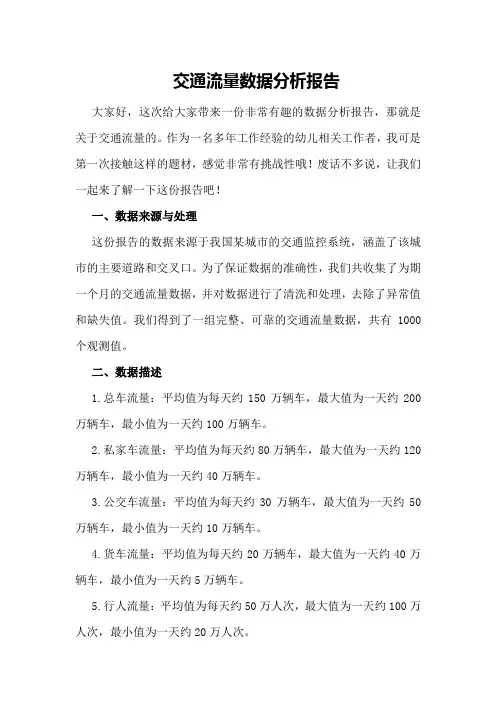 交通流量数据分析报告

大家好，这次给大家带来一份非常有趣的数据分析报告，那就是关于交通流量的。作为一名多年工作经验的幼儿相关工作者，我可是第一次接触这样的题材，感觉非常有挑战性哦！废话不多说，让我们一起来了解一下这份报告吧！

一、数据来源与处理

这份报告的数据来源于我国某城市的交通监控系统，涵盖了该城市的主要道路和交叉口。为了保证数据的准确性，我们共收集了为期一个月的交通流量数据，并对数据进行了清洗和处理，去除了异常值和缺失值。我们得到了一组完整、可靠的交通流量数据，共有 1000 个观测值。

二、数据描述

1.总车流量：平均值为每天约 150 万辆车，最大值为一天约 200 万辆车，最小值为一天约 100 万辆车。

2.私家车流量：平均值为每天约 80 万辆车，最大值为一天约 120 万辆车，最小值为一天约 40 万辆车。

3.公交车流量：平均值为每天约 30 万辆车，最大值为一天约 50 万辆车，最小值为一天约 10 万辆车。

4.货车流量：平均值为每天约 20 万辆车，最大值为一天约 40 万辆车，最小值为一天约 5 万辆车。

5.行人流量：平均值为每天约 50 万人次，最大值为一天约 100 万人次，最小值为一天约 20 万人次。